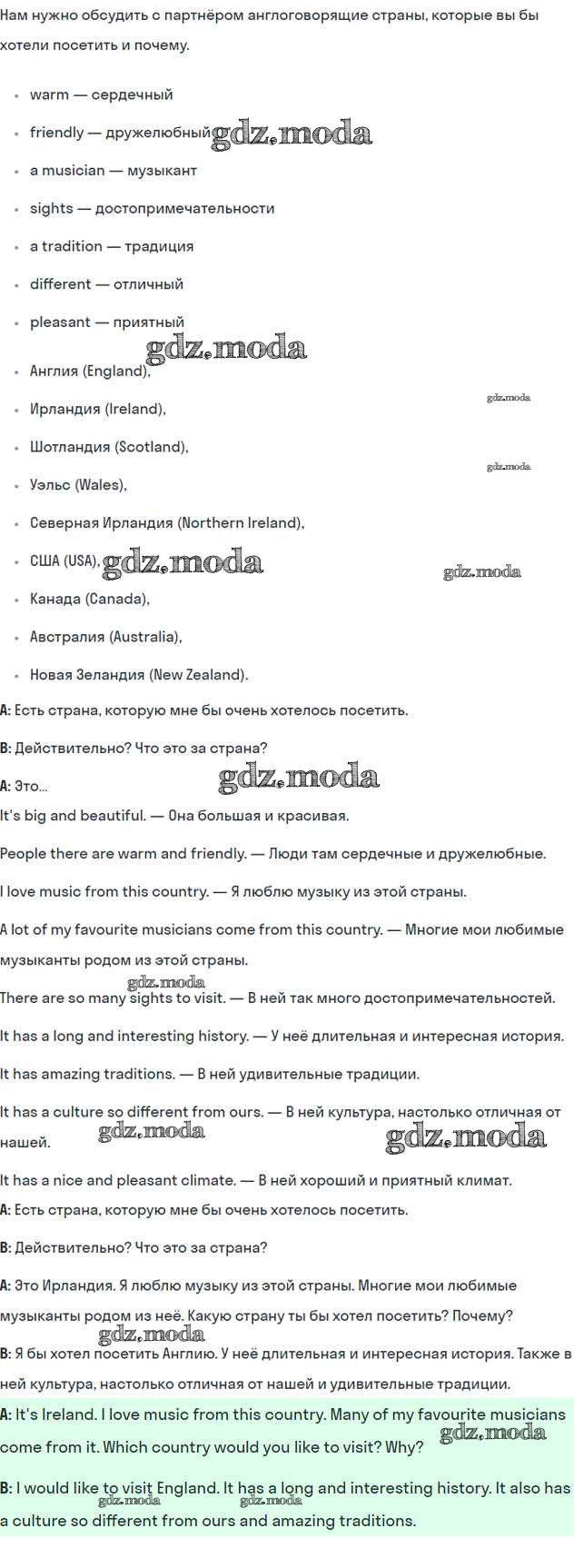 Нам нужно обсудить с партнёром англоговорящие страны, которые вы бы хотели посетить и почему.

- warm — сердечный
- friendly — дружелюбный gdz.moda
- a musician — музыкант
- sights — достопримечательности
- a tradition — традиция
- different — отличный
- pleasant — приятный

gdz.moda

- Англия (England),
- Ирландия (Ireland),
- Шотландия (Scotland),
- Уэльс (Wales),
- Северная Ирландия (Northern Ireland),
- США (USA), gdz.moda
- Канада (Canada),
- Австралия (Australia),
- Новая Зеландия (New Zealand).

gdz.moda gdz.moda gdz.moda

A: Есть страна, которую мне бы очень хотелось посетить.

B: Действительно? Что это за страна?

A: Это... gdz.moda

It's big and beautiful. — Она большая и красивая.

People there are warm and friendly. — Люди там сердечные и дружелюбные.

I love music from this country. — Я люблю музыку из этой страны.

A lot of my favourite musicians come from this country. — Многие мои любимые музыканты родом из этой страны.

gdz.moda

There are so many sights to visit. — В ней так много достопримечательностей.

It has a long and interesting history. — У неё длительная и интересная история.

It has amazing traditions. — В ней удивительные традиции.

It has a culture so different from ours. — В ней культура, настолько отличная от нашей. gdz.moda gdz.moda

It has a nice and pleasant climate. — В ней хороший и приятный климат.

A: Есть страна, которую мне бы очень хотелось посетить.

B: Действительно? Что это за страна?

A: Это Ирландия. Я люблю музыку из этой страны. Многие мои любимые музыканты родом из неё. Какую страну ты бы хотел посетить? Почему?

gdz.moda

B: Я бы хотел посетить Англию. У неё длительная и интересная история. Также в ней культура, настолько отличная от нашей и удивительные традиции.

A: It's Ireland. I love music from this country. Many of my favourite musicians come from it. Which country would you like to visit? Why? gdz.moda

B: I would like to visit England. It has a long and interesting history. It also has a culture so different from ours and amazing traditions.

gdz.moda gdz.moda